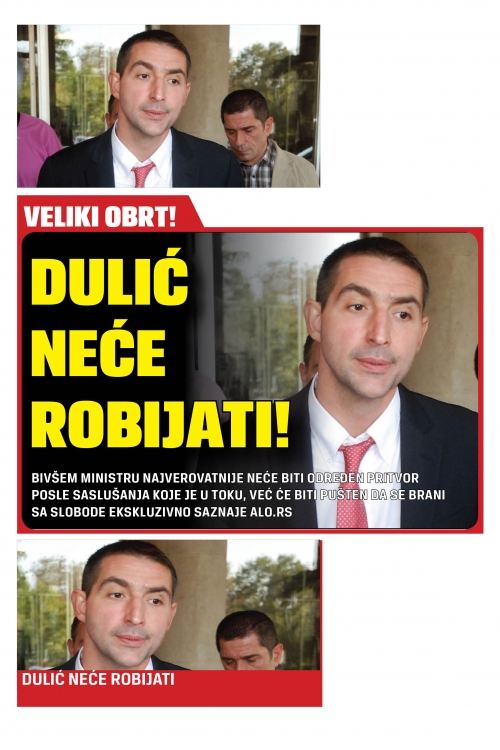 VELIKI OBRT!

DULIĆ NEĆE ROBIJATI!

BIVŠEM MINISTRU NAJVEROVATNIJE NEĆE BITI ODREĐEN PRITVOR POSLE SASLUŠANJA KOJE JE U TOKU, VEĆ ĆE BITI PUŠTEN DA SE BRANI SA SLOBODE EKSKLUZIVNO SAZNAJE ALO.RS

DULIĆ NEĆE ROBIJATI